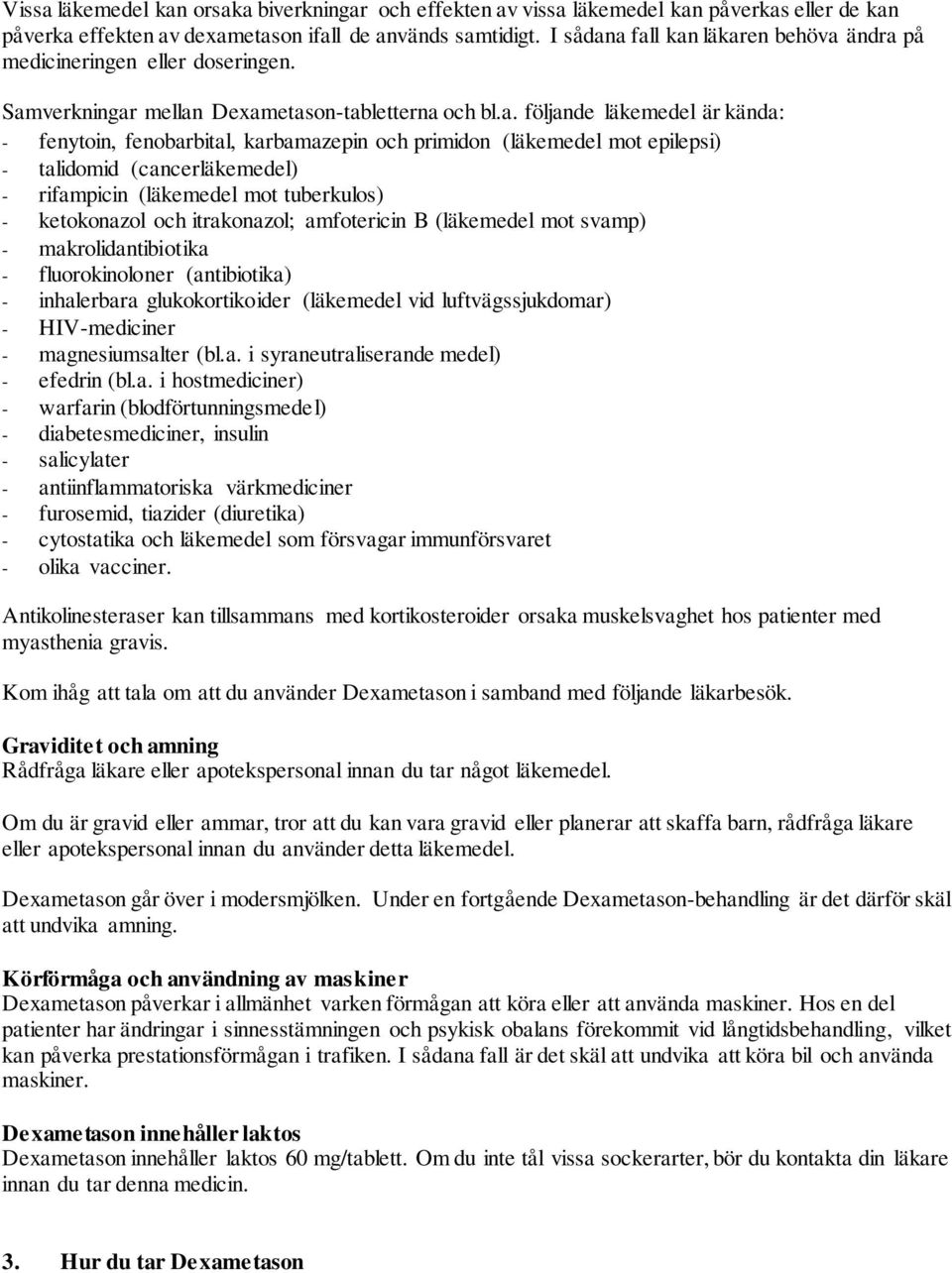 Vissa läkemedel kan orsaka biverkningar och effekten av vissa läkemedel kan påverkas eller de kan påverka effekten av dexametason ifall de används samtidigt. I sådana fall kan läkaren behöva ändra på medicineringen eller doseringen.

Samverkningar mellan Dexametason-tabletterna och bl.a. följande läkemedel är kända:
- fenytoin, fenobarbital, karbamazepin och primidon (läkemedel mot epilepsi)
- talidomid (cancerläkemedel)
- rifampicin (läkemedel mot tuberkulos)
- ketokonazol och itrakonazol; amfotericin B (läkemedel mot svamp)
- makrolidantibiotika
- fluorokinoloner (antibiotika)
- inhalerbara glukokortikoider (läkemedel vid luftvägssjukdomar)
- HIV-mediciner
- magnesiumsalter (bl.a. i syraneutraliserande medel)
- efedrin (bl.a. i hostmediciner)
- warfarin (blodförtunningsmedel)
- diabetesmediciner, insulin
- salicylater
- antiinflammatoriska värkmediciner
- furosemid, tiazider (diuretika)
- cytostatika och läkemedel som försvagar immunförsvaret
- olika vacciner.

Antikolinesteraser kan tillsammans med kortikosteroider orsaka muskelsvaghet hos patienter med myasthenia gravis.

Kom ihåg att tala om att du använder Dexametason i samband med följande läkarbesök.

Graviditet och amning
Rådfråga läkare eller apotekspersonal innan du tar något läkemedel.

Om du är gravid eller ammar, tror att du kan vara gravid eller planerar att skaffa barn, rådfråga läkare eller apotekspersonal innan du använder detta läkemedel.

Dexametason går över i modersmjölken. Under en fortgående Dexametason-behandling är det därför skäl att undvika amning.

Körförmåga och användning av maskiner
Dexametason påverkar i allmänhet varken förmågan att köra eller att använda maskiner. Hos en del patienter har ändringar i sinnesstämningen och psykisk obalans förekommit vid långtidsbehandling, vilket kan påverka prestationsförmågan i trafiken. I sådana fall är det skäl att undvika att köra bil och använda maskiner.

Dexametason innehåller laktos
Dexametason innehåller laktos 60 mg/tablett. Om du inte tål vissa sockerarter, bör du kontakta din läkare innan du tar denna medicin.

3. Hur du tar Dexametason